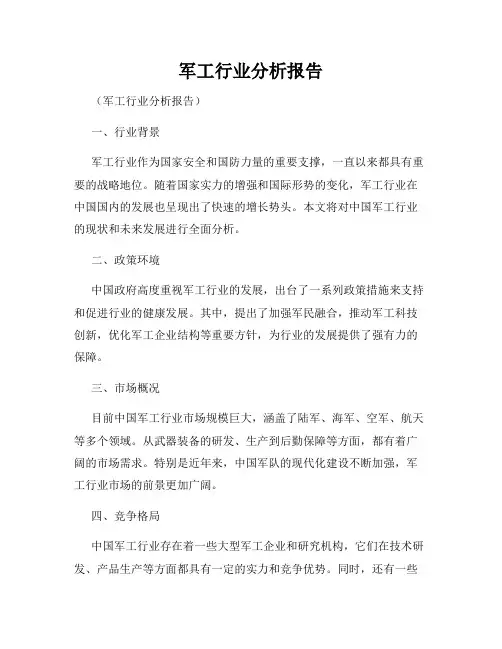 军工行业分析报告

（军工行业分析报告）

一、行业背景

军工行业作为国家安全和国防力量的重要支撑，一直以来都具有重要的战略地位。随着国家实力的增强和国际形势的变化，军工行业在中国国内的发展也呈现出了快速的增长势头。本文将对中国军工行业的现状和未来发展进行全面分析。

二、政策环境

中国政府高度重视军工行业的发展，出台了一系列政策措施来支持和促进行业的健康发展。其中，提出了加强军民融合，推动军工科技创新，优化军工企业结构等重要方针，为行业的发展提供了强有力的保障。

三、市场概况

目前中国军工行业市场规模巨大，涵盖了陆军、海军、空军、航天等多个领域。从武器装备的研发、生产到后勤保障等方面，都有着广阔的市场需求。特别是近年来，中国军队的现代化建设不断加强，军工行业市场的前景更加广阔。

四、竞争格局

中国军工行业存在着一些大型军工企业和研究机构，它们在技术研发、产品生产等方面都具有一定的实力和竞争优势。同时，还有一些